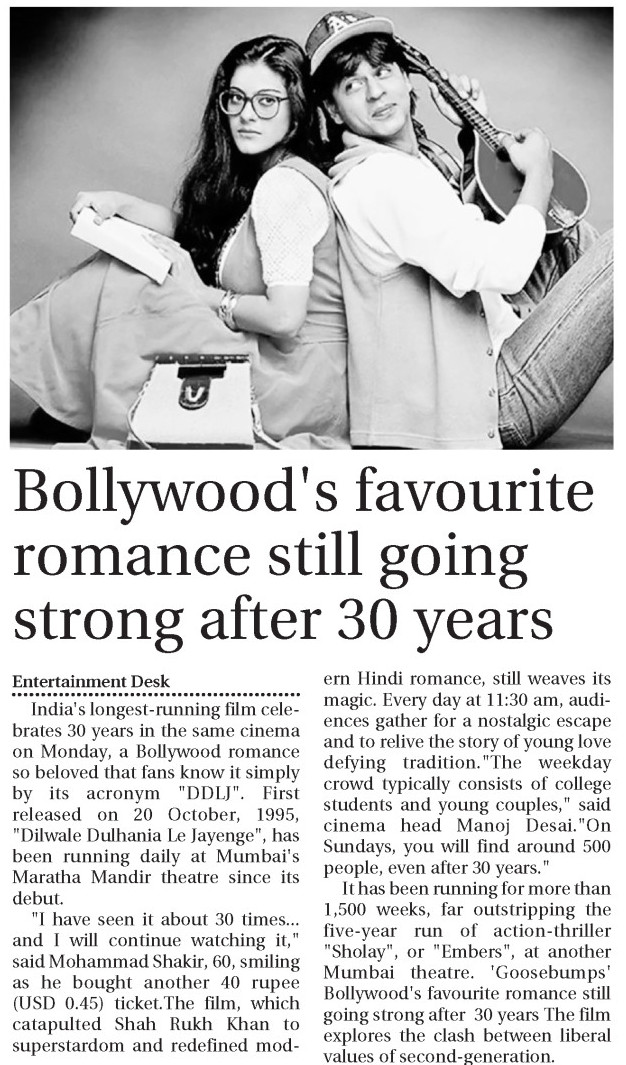 Bollywood's favourite romance still going strong after 30 years

Entertainment Desk

India's longest-running film celebrates 30 years in the same cinema on Monday, a Bollywood romance so beloved that fans know it simply by its acronym "DDLJ". First released on 20 October, 1995, "Dilwale Dulhania Le Jayenge", has been running daily at Mumbai's Maratha Mandir theatre since its debut.

"I have seen it about 30 times... and I will continue watching it," said Mohammad Shakir, 60, smiling as he bought another 40 rupee (USD 0.45) ticket.The film, which catapulted Shah Rukh Khan to superstardom and redefined modern Hindi romance, still weaves its magic. Every day at 11:30 am, audiences gather for a nostalgic escape and to relive the story of young love defying tradition."The weekday crowd typically consists of college students and young couples," said cinema head Manoj Desai."On Sundays, you will find around 500 people, even after 30 years."

It has been running for more than 1,500 weeks, far outstripping the five-year run of action-thriller "Sholay", or "Embers", at another Mumbai theatre. 'Goosebumps' Bollywood's favourite romance still going strong after 30 years The film explores the clash between liberal values of second-generation.